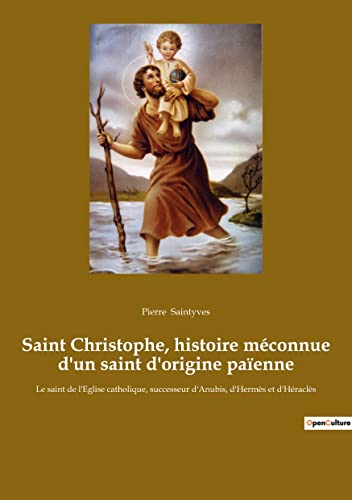 Pierre Saintyves

Saint Christophe, histoire méconnue d'un saint d'origine païenne

Le saint de l'Eglise catholique, successeur d'Anubis, d'Hermès et d'Héraclès

OpenCulture